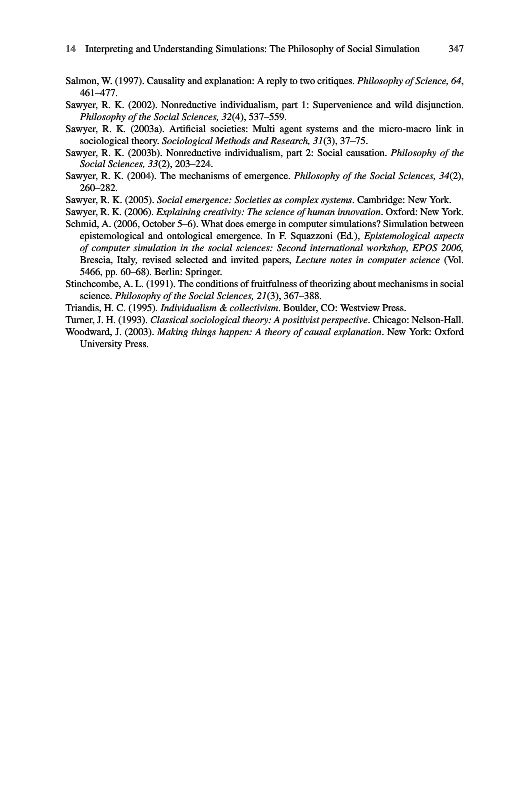 14 Interpreting and Understanding Simulations: The Philosophy of Social Simulation 347

Salmon, W. (1997). Causality and explanation: A reply to two critiques. Philosophy of Science, 64, 461–477.

Sawyer, R. K. (2002). Nonreductive individualism, part 1: Supervenience and wild disjunction. Philosophy of the Social Sciences, 32(4), 537–559.

Sawyer, R. K. (2003a). Artificial societies: Multi agent systems and the micro-macro link in sociological theory. Sociological Methods and Research, 31(3), 37–75.

Sawyer, R. K. (2003b). Nonreductive individualism, part 2: Social causation. Philosophy of the Social Sciences, 33(2), 203–224.

Sawyer, R. K. (2004). The mechanisms of emergence. Philosophy of the Social Sciences, 34(2), 260–282.

Sawyer, R. K. (2005). Social emergence: Societies as complex systems. Cambridge: New York.

Sawyer, R. K. (2006). Explaining creativity: The science of human innovation. Oxford: New York.

Schmid, A. (2006, October 5–6). What does emerge in computer simulations? Simulation between epistemological and ontological emergence. In F. Squazzoni (Ed.), Epistemological aspects of computer simulation in the social sciences: Second international workshop, EPOS 2006, Brescia, Italy, revised selected and invited papers, Lecture notes in computer science (Vol. 5466, pp. 60–68). Berlin: Springer.

Stinchcombe, A. L. (1991). The conditions of fruitfulness of theorizing about mechanisms in social science. Philosophy of the Social Sciences, 21(3), 367–388.

Triandis, H. C. (1995). Individualism & collectivism. Boulder, CO: Westview Press.

Turner, J. H. (1993). Classical sociological theory: A positivist perspective. Chicago: Nelson-Hall.

Woodward, J. (2003). Making things happen: A theory of causal explanation. New York: Oxford University Press.